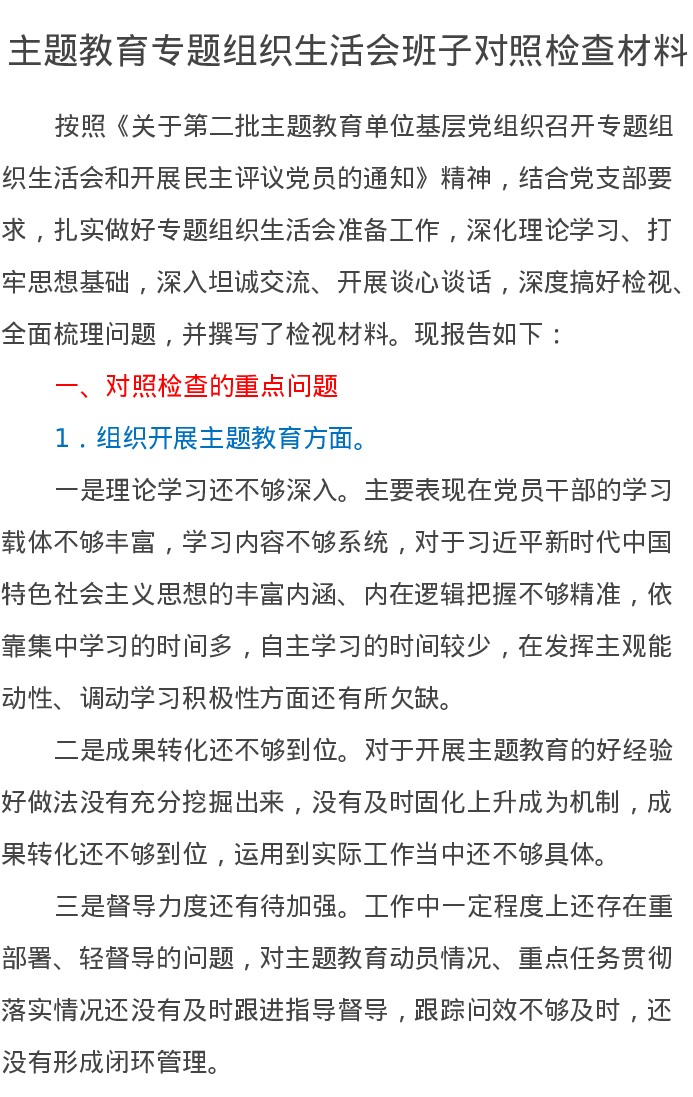 主题教育专题组织生活会班子对照检查材料

按照《关于第二批主题教育单位基层党组织召开专题组织生活会和开展民主评议党员的通知》精神，结合党支部要求，扎实做好专题组织生活会准备工作，深化理论学习、打牢思想基础，深入坦诚交流、开展谈心谈话，深度搞好检视、全面梳理问题，并撰写了检视材料。现报告如下：

一、对照检查的重点问题

1．组织开展主题教育方面。

一是理论学习还不够深入。主要表现在党员干部的学习载体不够丰富，学习内容不够系统，对于习近平新时代中国特色社会主义思想的丰富内涵、内在逻辑把握不够精准，依靠集中学习的时间多，自主学习的时间较少，在发挥主观能动性、调动学习积极性方面还有所欠缺。

二是成果转化还不够到位。对于开展主题教育的好经验好做法没有充分挖掘出来，没有及时固化上升成为机制，成果转化还不够到位，运用到实际工作当中还不够具体。

三是督导力度还有待加强。工作中一定程度上还存在重部署、轻督导的问题，对主题教育动员情况、重点任务贯彻落实情况还没有及时跟进指导督导，跟踪问效不够及时，还没有形成闭环管理。